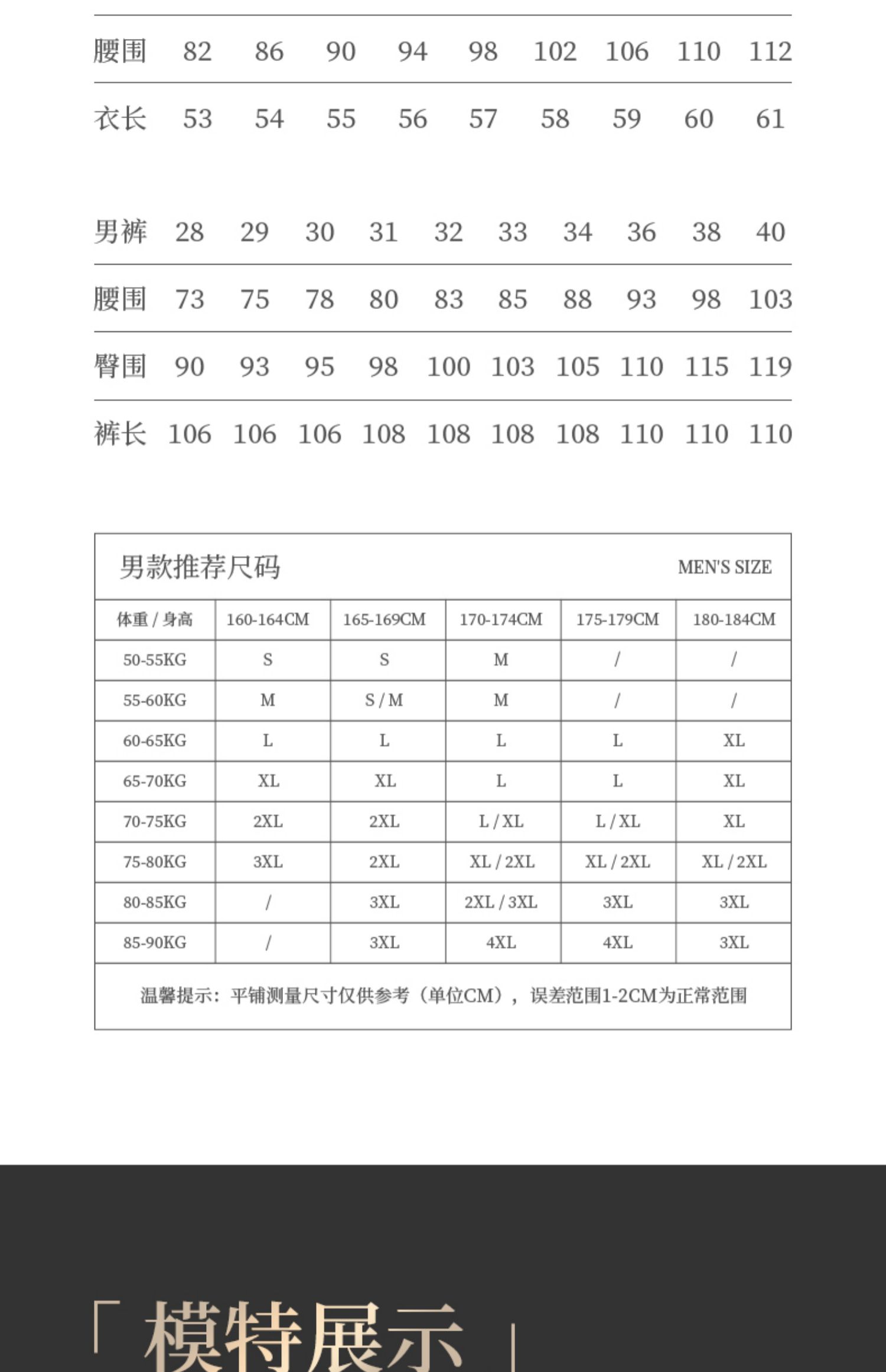 | 腰围 | 82 | 86 | 90 | 94 | 98 | 102 | 106 | 110 | 112 |
|---|---|---|---|---|---|---|---|---|---|
| 衣长 | 53 | 54 | 55 | 56 | 57 | 58 | 59 | 60 | 61 |

| 男裤 | 28 | 29 | 30 | 31 | 32 | 33 | 34 | 36 | 38 | 40 |
|---|---|---|---|---|---|---|---|---|---|---|
| 腰围 | 73 | 75 | 78 | 80 | 83 | 85 | 88 | 93 | 98 | 103 |
| 臀围 | 90 | 93 | 95 | 98 | 100 | 103 | 105 | 110 | 115 | 119 |
| 裤长 | 106 | 106 | 106 | 108 | 108 | 108 | 108 | 110 | 110 | 110 |

男款推荐尺码 MEN'S SIZE

| 体重 / 身高 | 160-164CM | 165-169CM | 170-174CM | 175-179CM | 180-184CM |
|---|---|---|---|---|---|
| 50-55KG | S | S | M | / | / |
| 55-60KG | M | S / M | M | / | / |
| 60-65KG | L | L | L | L | XL |
| 65-70KG | XL | XL | L | L | XL |
| 70-75KG | 2XL | 2XL | L / XL | L / XL | XL |
| 75-80KG | 3XL | 2XL | XL / 2XL | XL / 2XL | XL / 2XL |
| 80-85KG | / | 3XL | 2XL / 3XL | 3XL | 3XL |
| 85-90KG | / | 3XL | 4XL | 4XL | 3XL |

温馨提示：平铺测量尺寸仅供参考（单位CM），误差范围1-2CM为正常范围

「模特展示」